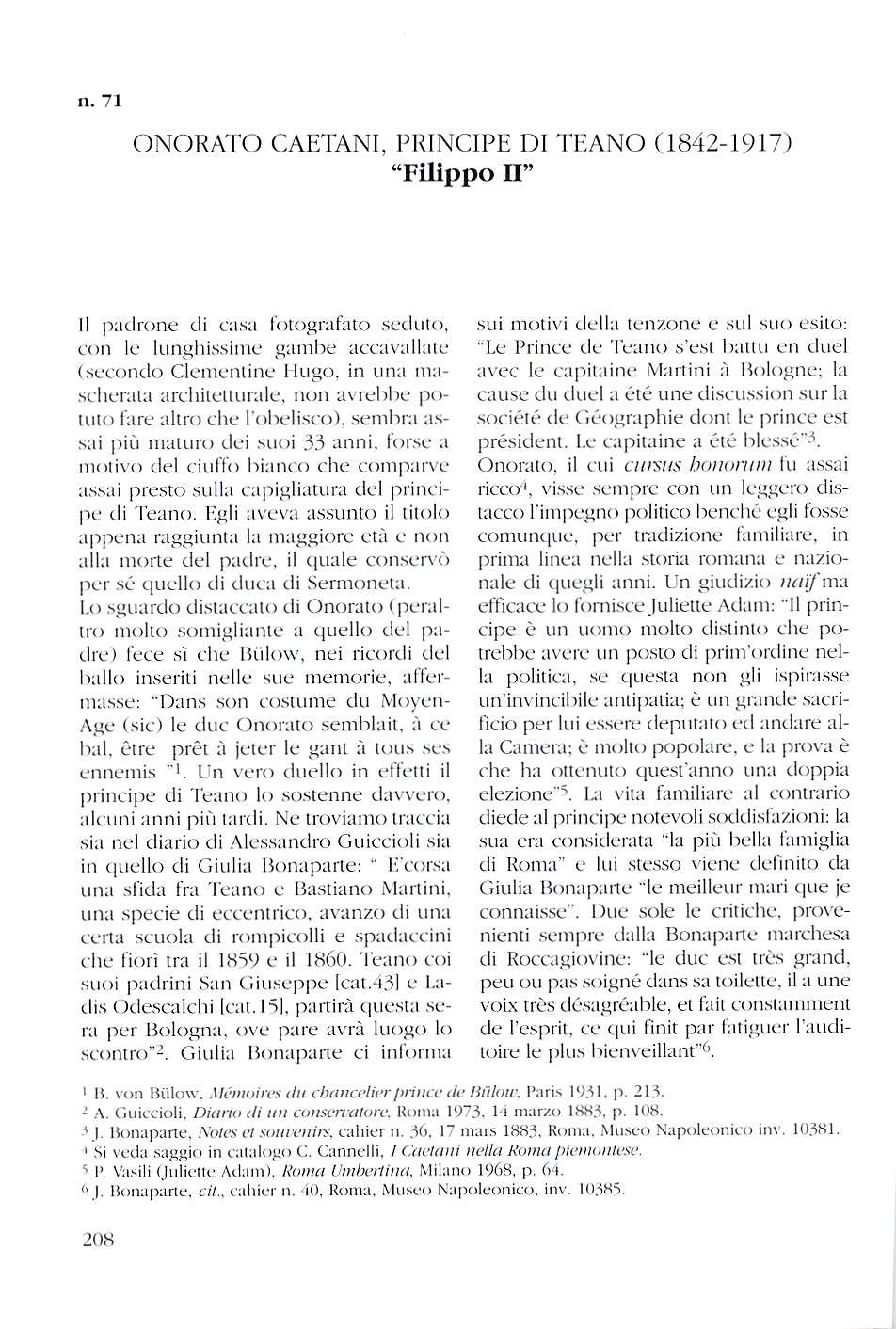 n. 71

ONORATO CAETANI, PRINCIPE DI TEANO (1842-1917)
"Filippo II"

Il padrone di casa fotografato seduto, con le lunghissime gambe accavallate (secondo Clementine Hugo, in una mascherata architetturale, non avrebbe potuto fare altro che l'obelisco), sembra assai più maturo dei suoi 33 anni, forse a motivo del ciuffo bianco che comparve assai presto sulla capigliatura del principe di Teano. Egli aveva assunto il titolo appena raggiunta la maggiore età e non alla morte del padre, il quale conservò per sé quello di duca di Sermoneta.
Lo sguardo distaccato di Onorato (peraltro molto somigliante a quello del padre) fece sì che Bülow, nei ricordi del ballo inseriti nelle sue memorie, affermasse: "Dans son costume du Moyen-Age (sic) le duc Onorato semblait, à ce bal, être prêt à jeter le gant à tous ses ennemis "$^1$. Un vero duello in effetti il principe di Teano lo sostenne davvero, alcuni anni più tardi. Ne troviamo traccia sia nel diario di Alessandro Guiccioli sia in quello di Giulia Bonaparte: " E'corsa una sfida fra Teano e Bastiano Martini, una specie di eccentrico, avanzo di una certa scuola di rompicolli e spadaccini che fiorì tra il 1859 e il 1860. Teano coi suoi padrini San Giuseppe [cat.43] e Ladis Odescalchi [cat.15], partirà questa sera per Bologna, ove pare avrà luogo lo scontro"$^2$. Giulia Bonaparte ci informa sui motivi della tenzone e sul suo esito: "Le Prince de Teano s'est battu en duel avec le capitaine Martini à Bologne; la cause du duel a été une discussion sur la société de Géographie dont le prince est président. Le capitaine a été blessé"$^3$.
Onorato, il cui cursus honorum fu assai ricco$^4$, visse sempre con un leggero distacco l'impegno politico benché egli fosse comunque, per tradizione familiare, in prima linea nella storia romana e nazionale di quegli anni. Un giudizio naïf ma efficace lo fornisce Juliette Adam: "Il principe è un uomo molto distinto che potrebbe avere un posto di prim'ordine nella politica, se questa non gli ispirasse un'invincibile antipatia; è un grande sacrificio per lui essere deputato ed andare alla Camera; è molto popolare, e la prova è che ha ottenuto quest'anno una doppia elezione"$^5$. La vita familiare al contrario diede al principe notevoli soddisfazioni: la sua era considerata "la più bella famiglia di Roma" e lui stesso viene definito da Giulia Bonaparte "le meilleur mari que je connaisse". Due sole le critiche, provenienti sempre dalla Bonaparte marchesa di Roccagiovine: "le duc est très grand, peu ou pas soigné dans sa toilette, il a une voix très désagréable, et fait constamment de l'esprit, ce qui finit par fatiguer l'auditoire le plus bienveillant"$^6$.

$^1$ B. von Bülow, Mémoires du chancelier prince de Bülow, Paris 1931, p. 213.
$^2$ A. Guiccioli, Diario di un conservatore, Roma 1973, 14 marzo 1883, p. 108.
$^3$ J. Bonaparte, Notes et souvenirs, cahier n. 36, 17 mars 1883, Roma, Museo Napoleonico inv. 10381.
$^4$ Si veda saggio in catalogo C. Cannelli, I Caetani nella Roma piemontese.
$^5$ P. Vasili (Juliette Adam), Roma Umbertina, Milano 1968, p. 64.
$^6$ J. Bonaparte, cit., cahier n. 40, Roma, Museo Napoleonico, inv. 10385.

208